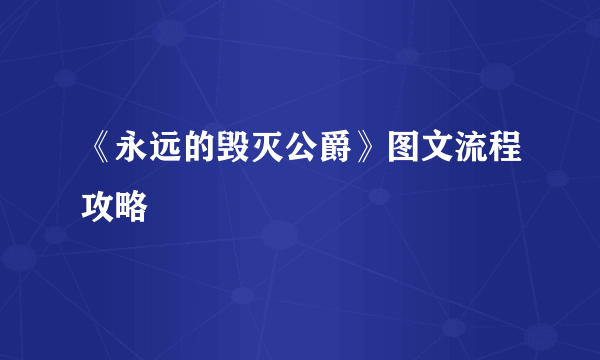 《永远的毁灭公爵》图文流程攻略